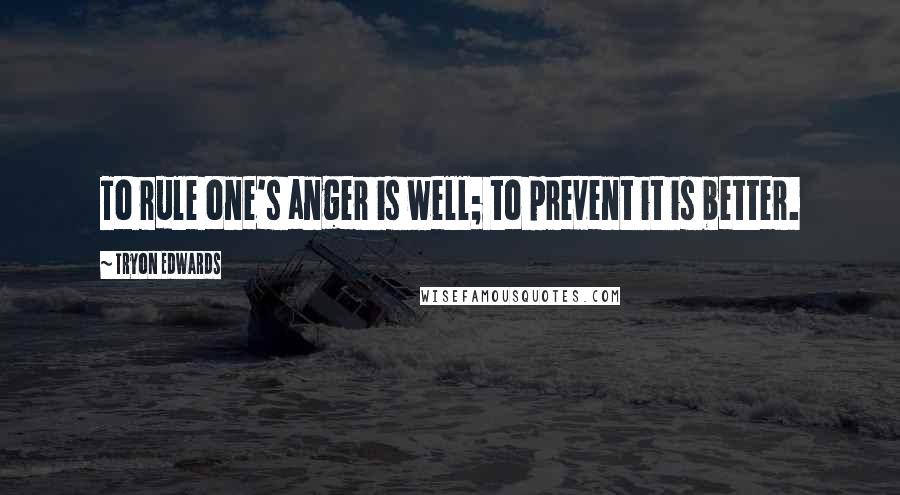 TO RULE ONE'S ANGER IS WELL; TO PREVENT IT IS BETTER.

~ TRYON EDWARDS

WISEFAMOUSQUOTES.COM